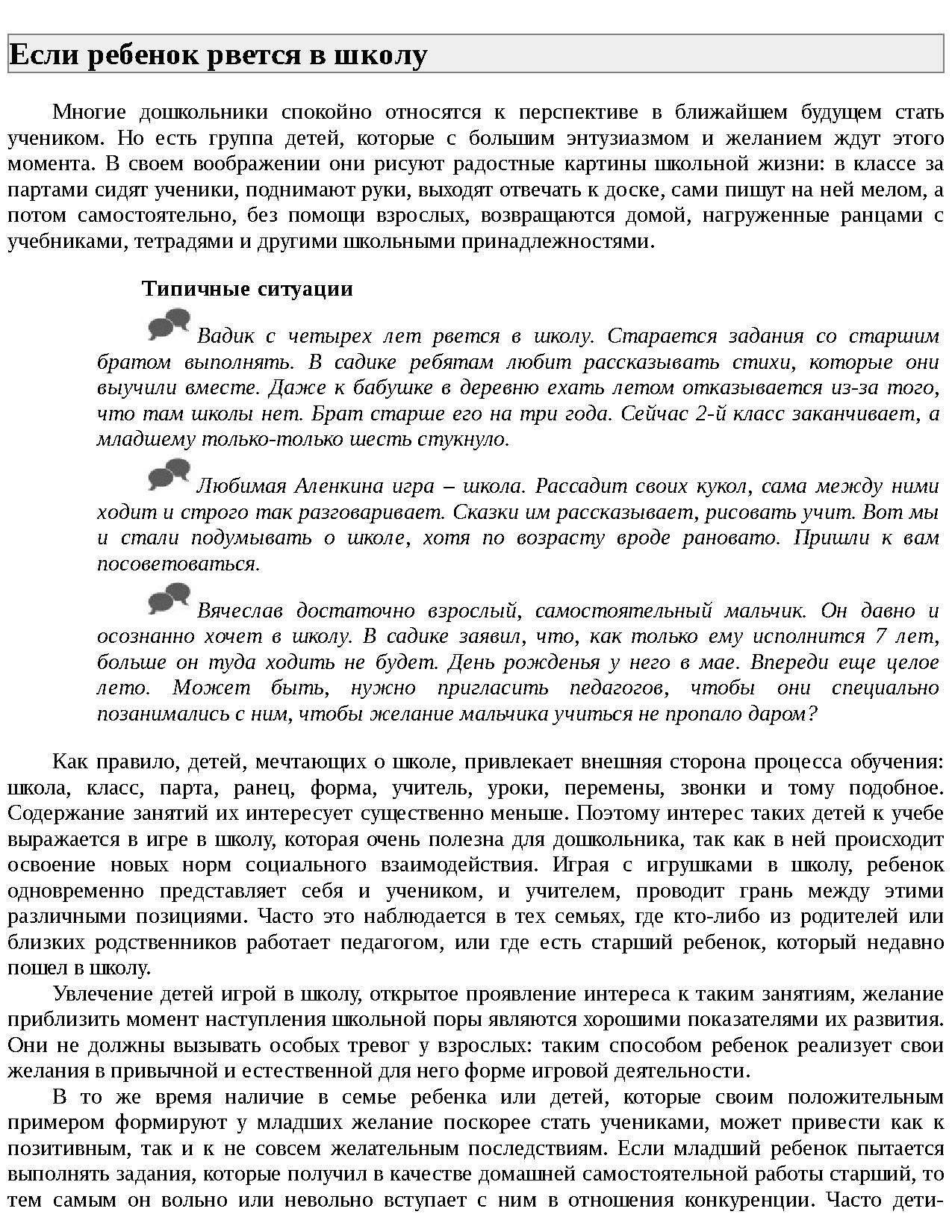 Если ребенок рвется в школу

Многие дошкольники спокойно относятся к перспективе в ближайшем будущем стать учеником. Но есть группа детей, которые с большим энтузиазмом и желанием ждут этого момента. В своем воображении они рисуют радостные картины школьной жизни: в классе за партами сидят ученики, поднимают руки, выходят отвечать к доске, сами пишут на ней мелом, а потом самостоятельно, без помощи взрослых, возвращаются домой, нагруженные ранцами с учебниками, тетрадями и другими школьными принадлежностями.

Типичные ситуации

Вадик с четырех лет рвется в школу. Старается задания со старшим братом выполнять. В садике ребятам любит рассказывать стихи, которые они выучили вместе. Даже к бабушке в деревню ехать летом отказывается из-за того, что там школы нет. Брат старше его на три года. Сейчас 2-й класс заканчивает, а младшему только-только шесть стукнуло.

Любимая Аленкина игра – школа. Рассадит своих кукол, сама между ними ходит и строго так разговаривает. Сказки им рассказывает, рисовать учит. Вот мы и стали подумывать о школе, хотя по возрасту вроде рановато. Пришли к вам посоветоваться.

Вячеслав достаточно взрослый, самостоятельный мальчик. Он давно и осознанно хочет в школу. В садике заявил, что, как только ему исполнится 7 лет, больше он туда ходить не будет. День рожденья у него в мае. Впереди еще целое лето. Может быть, нужно пригласить педагогов, чтобы они специально позанимались с ним, чтобы желание мальчика учиться не пропало даром?

Как правило, детей, мечтающих о школе, привлекает внешняя сторона процесса обучения: школа, класс, парта, ранец, форма, учитель, уроки, перемены, звонки и тому подобное. Содержание занятий их интересует существенно меньше. Поэтому интерес таких детей к учебе выражается в игре в школу, которая очень полезна для дошкольника, так как в ней происходит освоение новых норм социального взаимодействия. Играя с игрушками в школу, ребенок одновременно представляет себя и учеником, и учителем, проводит грань между этими различными позициями. Часто это наблюдается в тех семьях, где кто-либо из родителей или близких родственников работает педагогом, или где есть старший ребенок, который недавно пошел в школу.

Увлечение детей игрой в школу, открытое проявление интереса к таким занятиям, желание приблизить момент наступления школьной поры являются хорошими показателями их развития. Они не должны вызывать особых тревог у взрослых: таким способом ребенок реализует свои желания в привычной и естественной для него форме игровой деятельности.

В то же время наличие в семье ребенка или детей, которые своим положительным примером формируют у младших желание поскорее стать учениками, может привести как к позитивным, так и к не совсем желательным последствиям. Если младший ребенок пытается выполнять задания, которые получил в качестве домашней самостоятельной работы старший, то тем самым он вольно или невольно вступает с ним в отношения конкуренции. Часто дети-